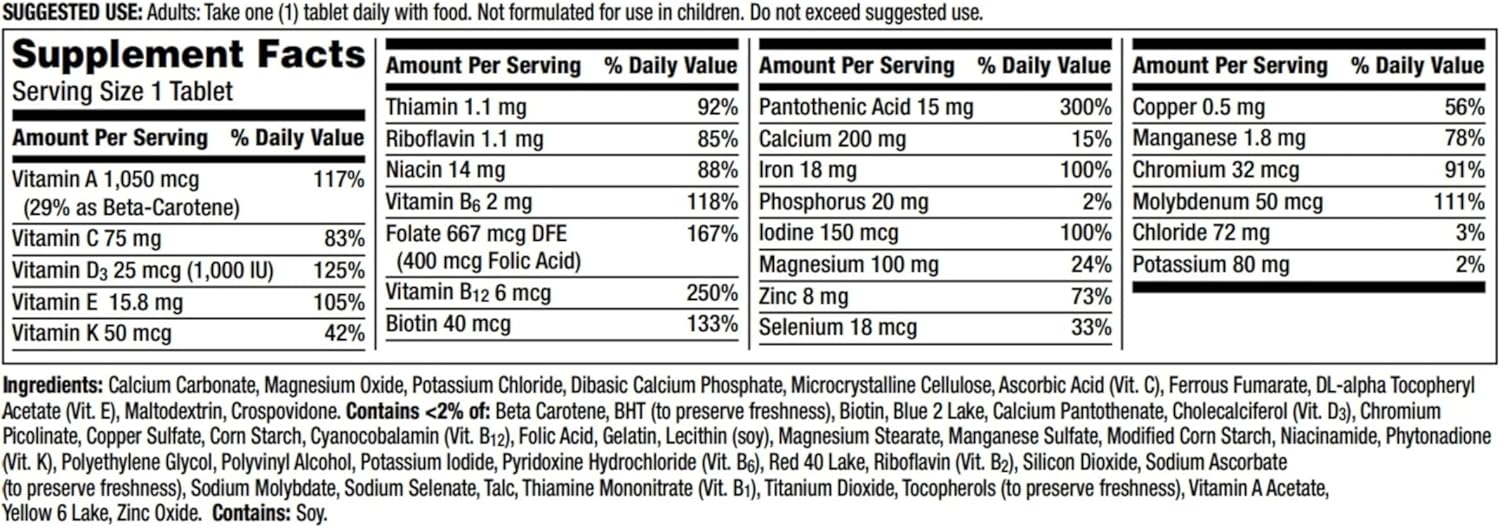 SUGGESTED USE: Adults: Take one (1) tablet daily with food. Not formulated for use in children. Do not exceed suggested use.

Supplement Facts
Serving Size 1 Tablet

| Amount Per Serving | % Daily Value |
|---|---|
| Vitamin A 1,050 mcg (29% as Beta-Carotene) | 117% |
| Vitamin C 75 mg | 83% |
| Vitamin $D_3$ 25 mcg (1,000 IU) | 125% |
| Vitamin E 15.8 mg | 105% |
| Vitamin K 50 mcg | 42% |

| Amount Per Serving | % Daily Value |
|---|---|
| Thiamin 1.1 mg | 92% |
| Riboflavin 1.1 mg | 85% |
| Niacin 14 mg | 88% |
| Vitamin $B_6$ 2 mg | 118% |
| Folate 667 mcg DFE (400 mcg Folic Acid) | 167% |
| Vitamin $B_{12}$ 6 mcg | 250% |
| Biotin 40 mcg | 133% |

| Amount Per Serving | % Daily Value |
|---|---|
| Pantothenic Acid 15 mg | 300% |
| Calcium 200 mg | 15% |
| Iron 18 mg | 100% |
| Phosphorus 20 mg | 2% |
| Iodine 150 mcg | 100% |
| Magnesium 100 mg | 24% |
| Zinc 8 mg | 73% |
| Selenium 18 mcg | 33% |

| Amount Per Serving | % Daily Value |
|---|---|
| Copper 0.5 mg | 56% |
| Manganese 1.8 mg | 78% |
| Chromium 32 mcg | 91% |
| Molybdenum 50 mcg | 111% |
| Chloride 72 mg | 3% |
| Potassium 80 mg | 2% |

Ingredients: Calcium Carbonate, Magnesium Oxide, Potassium Chloride, Dibasic Calcium Phosphate, Microcrystalline Cellulose, Ascorbic Acid (Vit. C), Ferrous Fumarate, DL-alpha Tocopheryl Acetate (Vit. E), Maltodextrin, Crospovidone. Contains <2% of: Beta Carotene, BHT (to preserve freshness), Biotin, Blue 2 Lake, Calcium Pantothenate, Cholecalciferol (Vit. $D_3$), Chromium Picolinate, Copper Sulfate, Corn Starch, Cyanocobalamin (Vit. $B_{12}$), Folic Acid, Gelatin, Lecithin (soy), Magnesium Stearate, Manganese Sulfate, Modified Corn Starch, Niacinamide, Phytonadione (Vit. K), Polyethylene Glycol, Polyvinyl Alcohol, Potassium Iodide, Pyridoxine Hydrochloride (Vit. $B_6$), Red 40 Lake, Riboflavin (Vit. $B_2$), Silicon Dioxide, Sodium Ascorbate (to preserve freshness), Sodium Molybdate, Sodium Selenate, Talc, Thiamine Mononitrate (Vit. $B_1$), Titanium Dioxide, Tocopherols (to preserve freshness), Vitamin A Acetate, Yellow 6 Lake, Zinc Oxide. Contains: Soy.